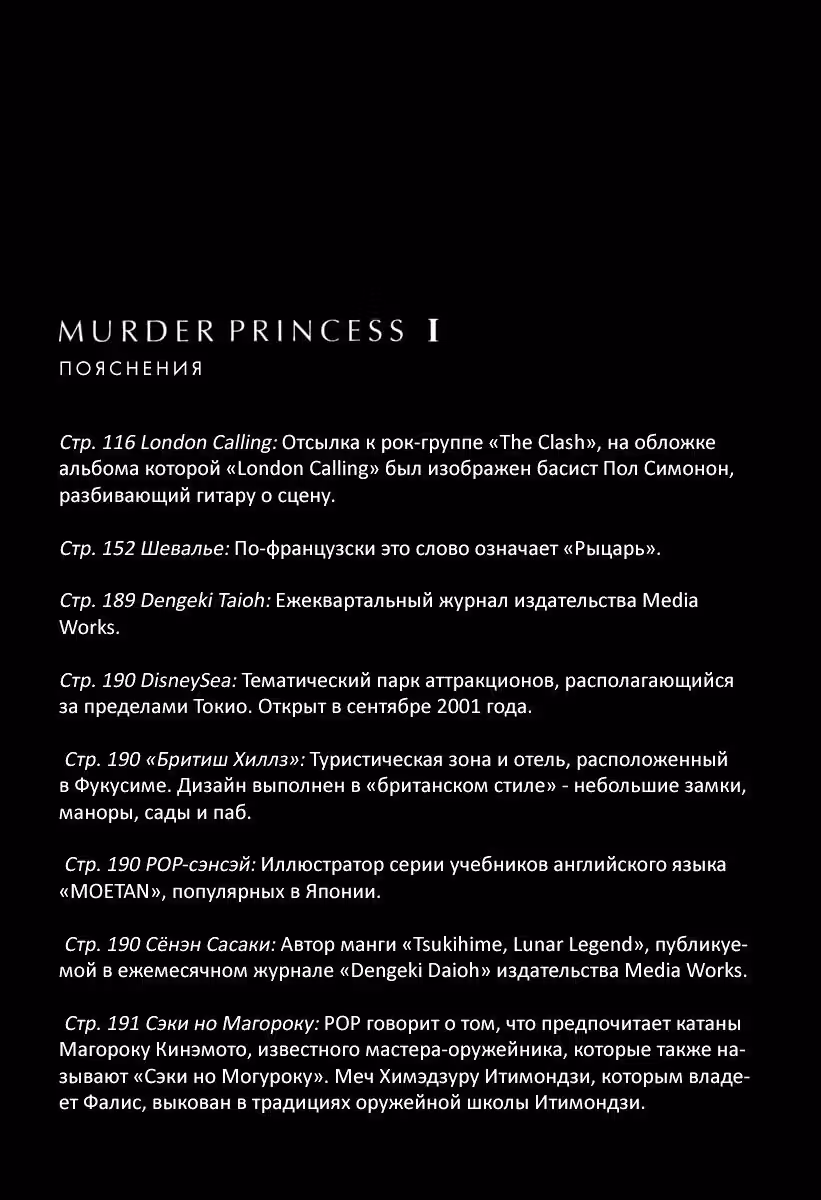 MURDER PRINCESS I
ПОЯСНЕНИЯ

Стр. 116 London Calling: Отсылка к рок-группе «The Clash», на обложке альбома которой «London Calling» был изображен басист Пол Симонон, разбивающий гитару о сцену.

Стр. 152 Шевалье: По-французски это слово означает «Рыцарь».

Стр. 189 Dengeki Taioh: Ежеквартальный журнал издательства Media Works.

Стр. 190 DisneySea: Тематический парк аттракционов, располагающийся за пределами Токио. Открыт в сентябре 2001 года.

Стр. 190 «Бритиш Хиллз»: Туристическая зона и отель, расположенный в Фукусиме. Дизайн выполнен в «британском стиле» - небольшие замки, маноры, сады и паб.

Стр. 190 POP-сэнсэй: Иллюстратор серии учебников английского языка «MOETAN», популярных в Японии.

Стр. 190 Сёнэн Сасаки: Автор манги «Tsukihime, Lunar Legend», публикуемой в ежемесячном журнале «Dengeki Daioh» издательства Media Works.

Стр. 191 Сэки но Магороку: POP говорит о том, что предпочитает катаны Магороку Кинэмото, известного мастера-оружейника, которые также называют «Сэки но Могуроку». Меч Химэдзуру Итимондзи, которым владеет Фалис, выкован в традициях оружейной школы Итимондзи.